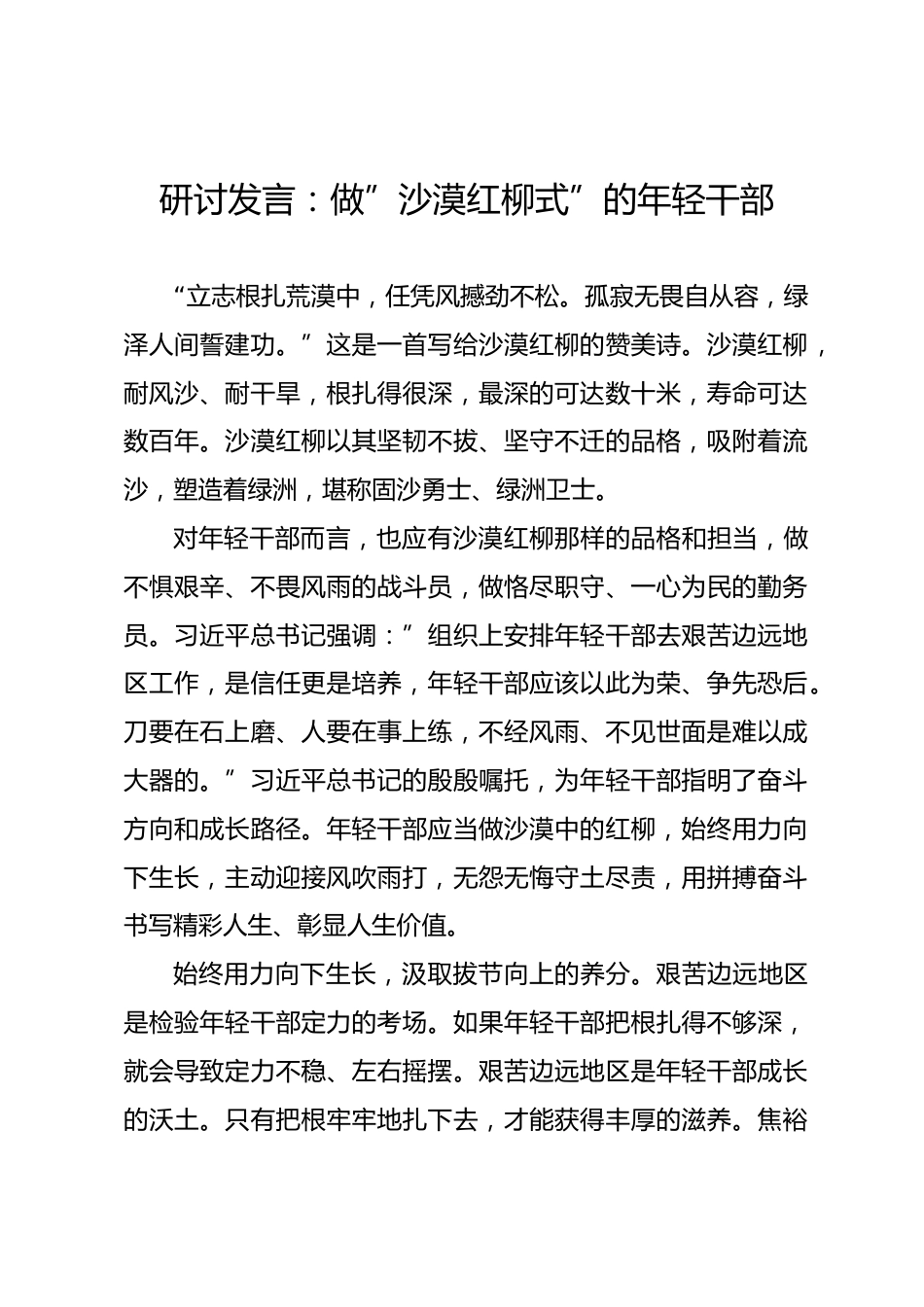 研讨发言：做”沙漠红柳式”的年轻干部

“立志根扎荒漠中，任凭风撼劲不松。孤寂无畏自从容，绿泽人间誓建功。”这是一首写给沙漠红柳的赞美诗。沙漠红柳，耐风沙、耐干旱，根扎得很深，最深的可达数十米，寿命可达数百年。沙漠红柳以其坚韧不拔、坚守不迁的品格，吸附着流沙，塑造着绿洲，堪称固沙勇士、绿洲卫士。

对年轻干部而言，也应有沙漠红柳那样的品格和担当，做不惧艰辛、不畏风雨的战斗员，做恪尽职守、一心为民的勤务员。习近平总书记强调：”组织上安排年轻干部去艰苦边远地区工作，是信任更是培养，年轻干部应该以此为荣、争先恐后。刀要在石上磨、人要在事上练，不经风雨、不见世面是难以成大器的。”习近平总书记的殷殷嘱托，为年轻干部指明了奋斗方向和成长路径。年轻干部应当做沙漠中的红柳，始终用力向下生长，主动迎接风吹雨打，无怨无悔守土尽责，用拼搏奋斗书写精彩人生、彰显人生价值。

始终用力向下生长，汲取拔节向上的养分。艰苦边远地区是检验年轻干部定力的考场。如果年轻干部把根扎得不够深，就会导致定力不稳、左右摇摆。艰苦边远地区是年轻干部成长的沃土。只有把根牢牢地扎下去，才能获得丰厚的滋养。焦裕